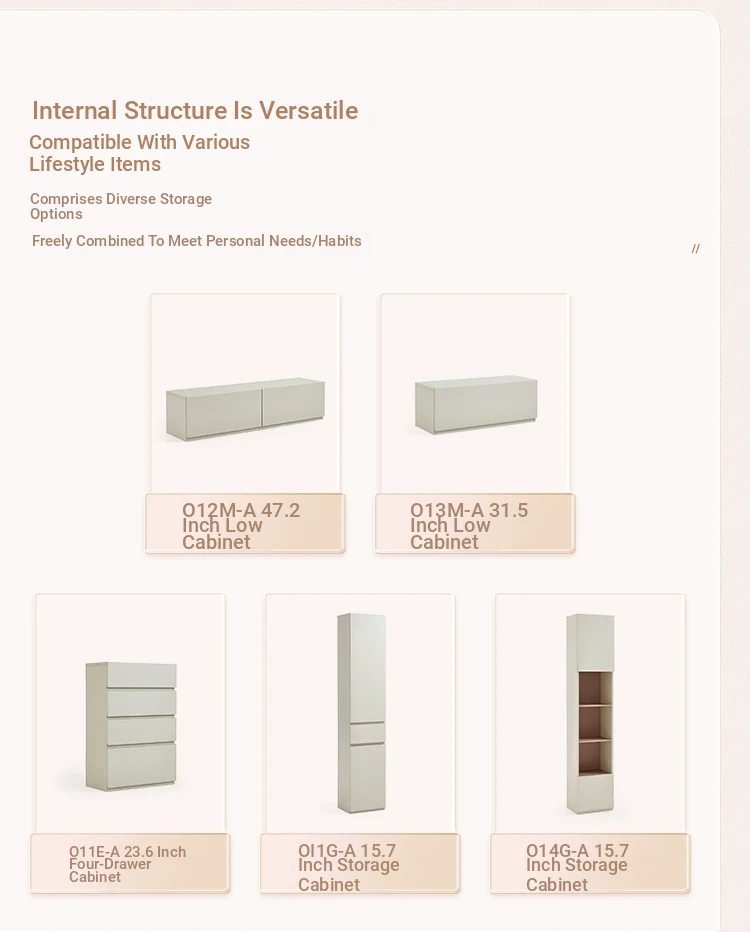 Internal Structure Is Versatile

Compatible With Various Lifestyle Items

Comprises Diverse Storage Options

Freely Combined To Meet Personal Needs/Habits

//

O12M-A 47.2 Inch Low Cabinet

O13M-A 31.5 Inch Low Cabinet

O11E-A 23.6 Inch Four-Drawer Cabinet

OI1G-A 15.7 Inch Storage Cabinet

O14G-A 15.7 Inch Storage Cabinet